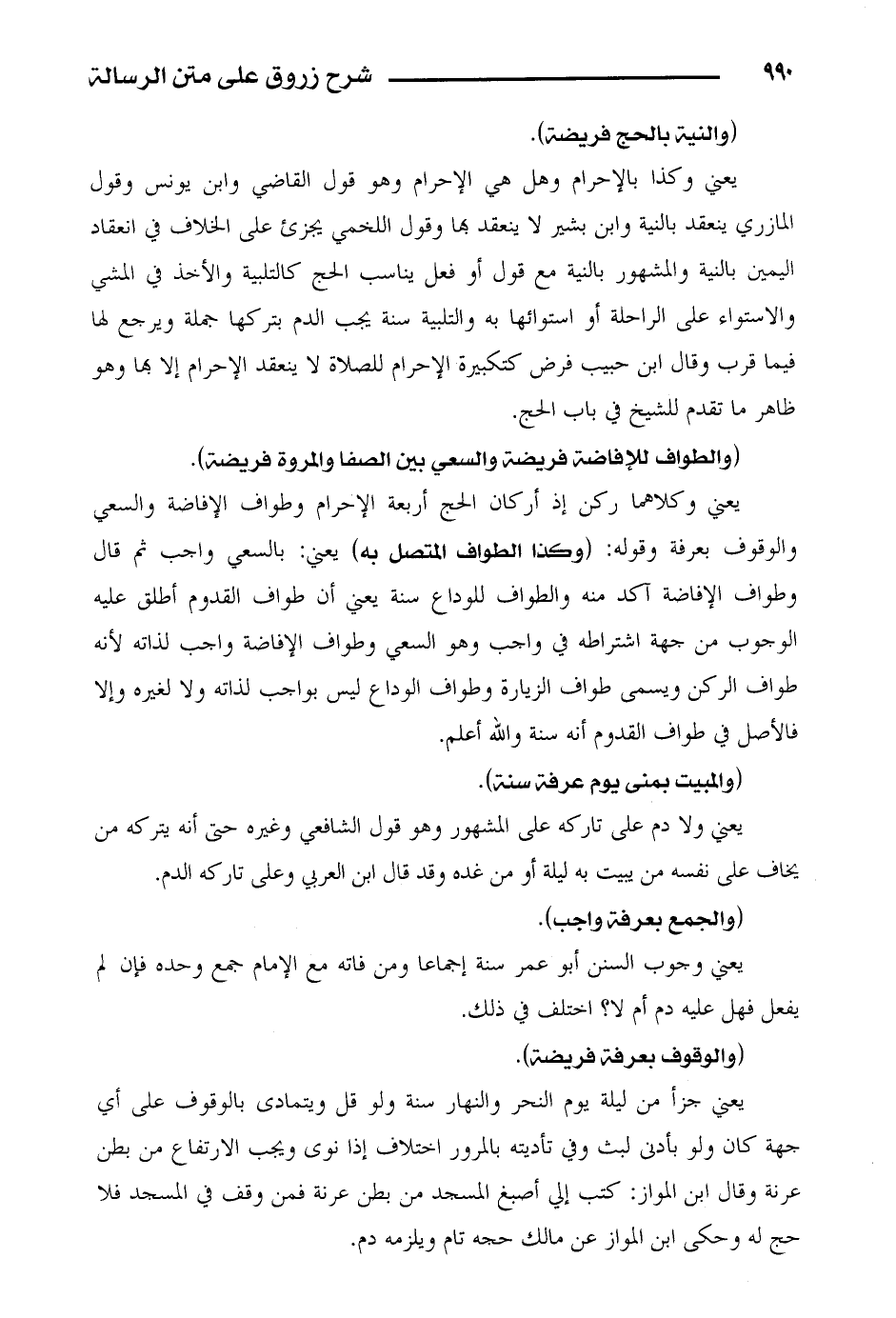 ٩٩٠ شرح زروق على متن الرسالة

(والنية بالحج فريضة).

يعني وكذا بالإحرام وهل هي الإحرام وهو قول القاضي وابن يونس وقول المازري ينعقد بالنية وابن بشير لا ينعقد بها وقول اللخمي يجزئ على الخلاف في انعقاد اليمين بالنية والمشهور بالنية مع قول أو فعل يناسب الحج كالتلبية والأخذ في المشي والاستواء على الراحلة أو استوائها به والتلبية سنة يجب الدم بتركها جملة ويرجع لها فيما قرب وقال ابن حبيب فرض كتكبيرة الإحرام للصلاة لا ينعقد الإحرام إلا بها وهو ظاهر ما تقدم للشيخ في باب الحج.

(والطواف للإفاضة فريضة والسعي بين الصفا والمروة فريضة).

يعني وكلاهما ركن إذ أركان الحج أربعة الإحرام وطواف الإفاضة والسعي والوقوف بعرفة وقوله: (وكذا الطواف المتصل به) يعني: بالسعي واجب ثم قال وطواف الإفاضة آكد منه والطواف للوداع سنة يعني أن طواف القدوم أطلق عليه الوجوب من جهة اشتراطه في واجب وهو السعي وطواف الإفاضة واجب لذاته لأنه طواف الركن ويسمى طواف الزيارة وطواف الوداع ليس بواجب لذاته ولا لغيره وإلا فالأصل في طواف القدوم أنه سنة والله أعلم.

(والمبيت بمنى يوم عرفة سنة).

يعني ولا دم على تاركه على المشهور وهو قول الشافعي وغيره حتى أنه يتركه من يخاف على نفسه من يبيت به ليلة أو من غده وقد قال ابن العربي وعلى تاركه الدم.

(والجمع بعرفة واجب).

يعني وجوب السنن أبو عمر سنة إجماعا ومن فاته مع الإمام جمع وحده فإن لم يفعل فهل عليه دم أم لا؟ اختلف في ذلك.

(والوقوف بعرفة فريضة).

يعني جزأ من ليلة يوم النحر والنهار سنة ولو قل ويتمادى بالوقوف على أي جهة كان ولو بأدنى لبث وفي تأديته بالمرور اختلاف إذا نوى ويجب الارتفاع من بطن عرنة وقال ابن المواز: كتب إلي أصبغ المسجد من بطن عرنة فمن وقف في المسجد فلا حج له وحكى ابن المواز عن مالك حجه تام ويلزمه دم.